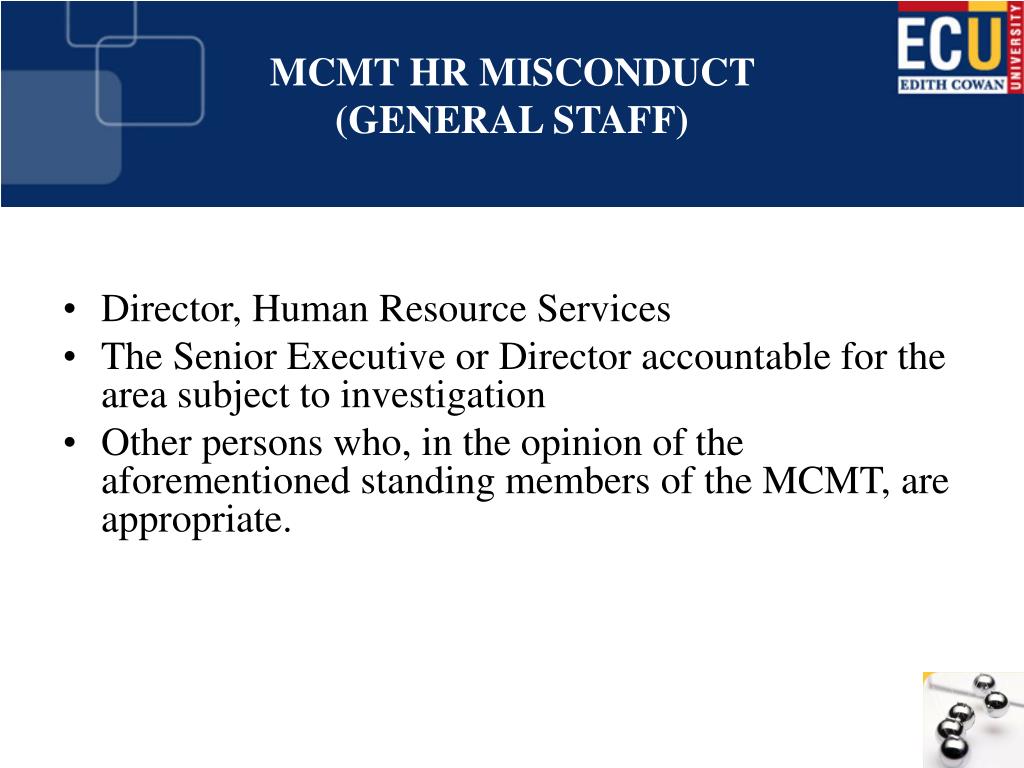 MCMT HR MISCONDUCT
(GENERAL STAFF)

ECU
EDITH COWAN
UNIVERSITY

• Director, Human Resource Services
• The Senior Executive or Director accountable for the area subject to investigation
• Other persons who, in the opinion of the aforementioned standing members of the MCMT, are appropriate.